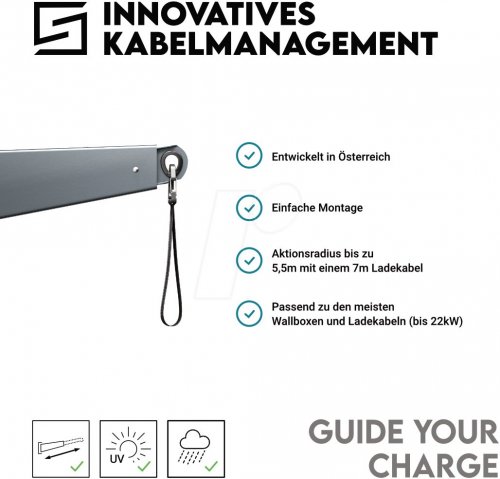 INNOVATIVES
KABELMANAGEMENT

Entwickelt in Österreich

Einfache Montage

Aktionsradius bis zu 5,5m mit einem 7m Ladekabel

Passend zu den meisten Wallboxen und Ladekabeln (bis 22kW)

UV

GUIDE YOUR
CHARGE